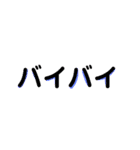 バイバイ